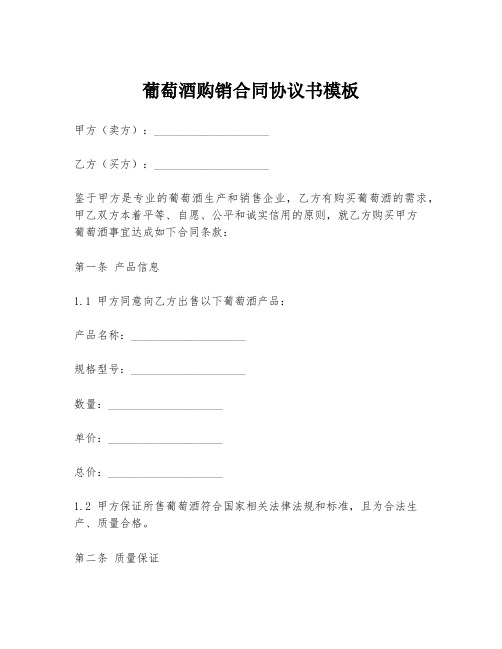 葡萄酒购销合同协议书模板

甲方（卖方）：____________________

乙方（买方）：____________________

鉴于甲方是专业的葡萄酒生产和销售企业，乙方有购买葡萄酒的需求，甲乙双方本着平等、自愿、公平和诚实信用的原则，就乙方购买甲方葡萄酒事宜达成如下合同条款：

第一条 产品信息

1.1 甲方同意向乙方出售以下葡萄酒产品：

产品名称：____________________

规格型号：____________________

数量：____________________

单价：____________________

总价：____________________

1.2 甲方保证所售葡萄酒符合国家相关法律法规和标准，且为合法生产、质量合格。

第二条 质量保证